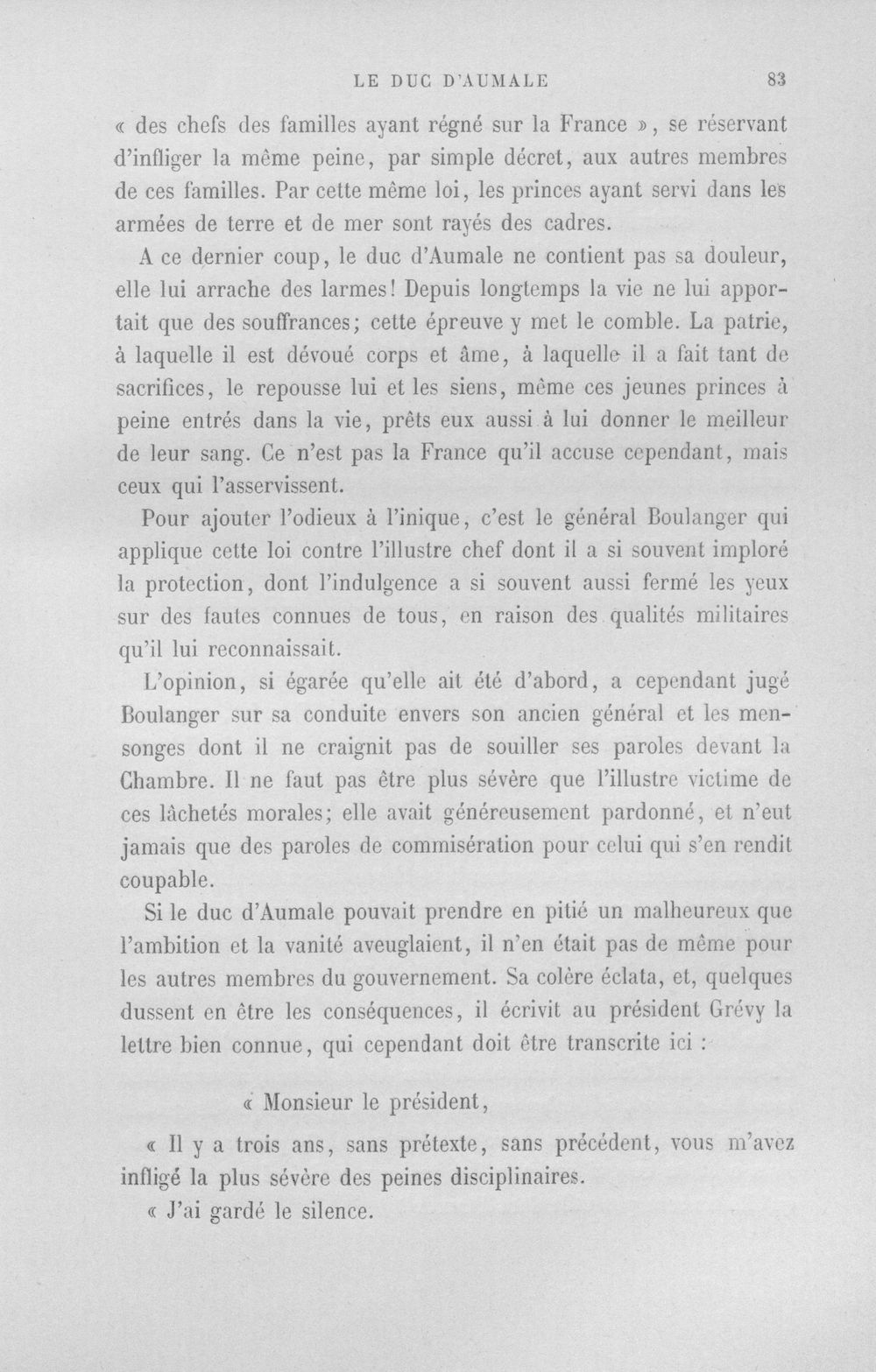 LE DUC D'AUMALE 83

« des chefs des familles ayant régné sur la France », se réservant d'infliger la même peine, par simple décret, aux autres membres de ces familles. Par cette même loi, les princes ayant servi dans les armées de terre et de mer sont rayés des cadres.

A ce dernier coup, le duc d'Aumale ne contient pas sa douleur, elle lui arrache des larmes! Depuis longtemps la vie ne lui apportait que des souffrances; cette épreuve y met le comble. La patrie, à laquelle il est dévoué corps et âme, à laquelle il a fait tant de sacrifices, le repousse lui et les siens, même ces jeunes princes à peine entrés dans la vie, prêts eux aussi à lui donner le meilleur de leur sang. Ce n'est pas la France qu'il accuse cependant, mais ceux qui l'asservissent.

Pour ajouter l'odieux à l'inique, c'est le général Boulanger qui applique cette loi contre l'illustre chef dont il a si souvent imploré la protection, dont l'indulgence a si souvent aussi fermé les yeux sur des fautes connues de tous, en raison des qualités militaires qu'il lui reconnaissait.

L'opinion, si égarée qu'elle ait été d'abord, a cependant jugé Boulanger sur sa conduite envers son ancien général et les mensonges dont il ne craignit pas de souiller ses paroles devant la Chambre. Il ne faut pas être plus sévère que l'illustre victime de ces lâchetés morales; elle avait généreusement pardonné, et n'eut jamais que des paroles de commisération pour celui qui s'en rendit coupable.

Si le duc d'Aumale pouvait prendre en pitié un malheureux que l'ambition et la vanité aveuglaient, il n'en était pas de même pour les autres membres du gouvernement. Sa colère éclata, et, quelques dussent en être les conséquences, il écrivit au président Grévy la lettre bien connue, qui cependant doit être transcrite ici :

« Monsieur le président,

« Il y a trois ans, sans prétexte, sans précédent, vous m'avez infligé la plus sévère des peines disciplinaires.

« J'ai gardé le silence.